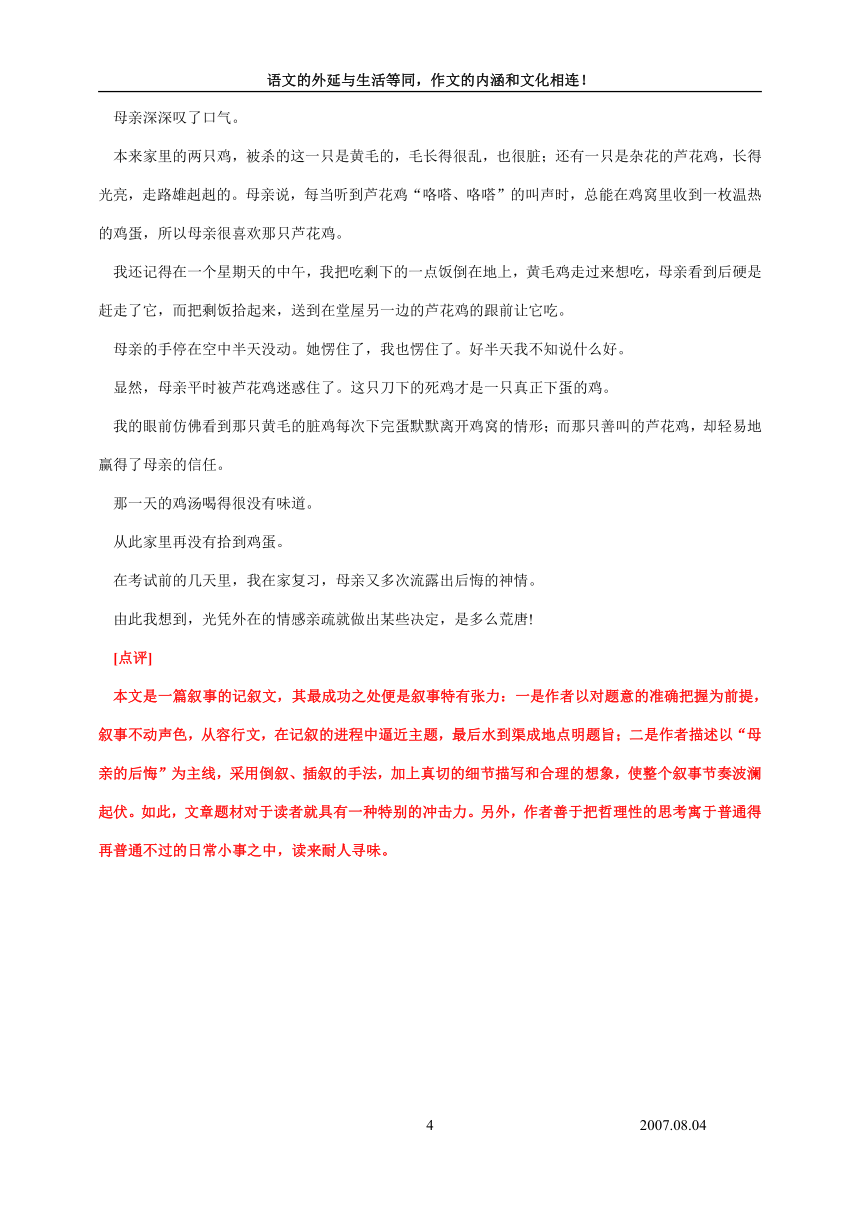 语文的外延与生活等同，作文的内涵和文化相连！

母亲深深叹了口气。

本来家里的两只鸡，被杀的这一只是黄毛的，毛长得很乱，也很脏；还有一只是杂花的芦花鸡，长得光亮，走路雄赳赳的。母亲说，每当听到芦花鸡“咯嗒、咯嗒”的叫声时，总能在鸡窝里收到一枚温热的鸡蛋，所以母亲很喜欢那只芦花鸡。

我还记得在一个星期天的中午，我把吃剩下的一点饭倒在地上，黄毛鸡走过来想吃，母亲看到后硬是赶走了它，而把剩饭拾起来，送到在堂屋另一边的芦花鸡的跟前让它吃。

母亲的手停在空中半天没动。她愣住了，我也愣住了。好半天我不知说什么好。

显然，母亲平时被芦花鸡迷惑住了。这只刀下的死鸡才是一只真正下蛋的鸡。

我的眼前仿佛看到那只黄毛的脏鸡每次下完蛋默默离开鸡窝的情形；而那只善叫的芦花鸡，却轻易地赢得了母亲的信任。

那一天的鸡汤喝得很没有味道。

从此家里再没有拾到鸡蛋。

在考试前的几天里，我在家复习，母亲又多次流露出后悔的神情。

由此我想到，光凭外在的情感亲疏就做出某些决定，是多么荒唐!

[点评]

本文是一篇叙事的记叙文，其最成功之处便是叙事特有张力：一是作者以对题意的准确把握为前提，叙事不动声色，从容行文，在记叙的进程中逼近主题，最后水到渠成地点明题旨；二是作者描述以“母亲的后悔”为主线，采用倒叙、插叙的手法，加上真切的细节描写和合理的想象，使整个叙事节奏波澜起伏。如此，文章题材对于读者就具有一种特别的冲击力。另外，作者善于把哲理性的思考寓于普通得再普通不过的日常小事之中，读来耐人寻味。

4 2007.08.04